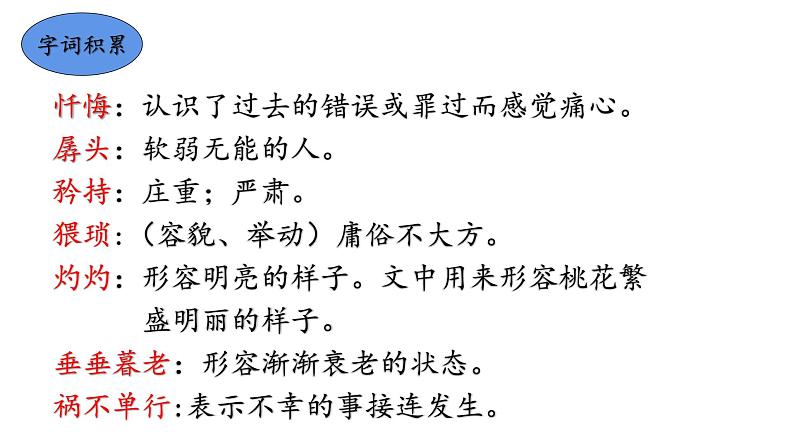 字词积累

忏悔：认识了过去的错误或罪过而感觉痛心。

孱头：软弱无能的人。

矜持：庄重；严肃。

猥琐：（容貌、举动）庸俗不大方。

灼灼：形容明亮的样子。文中用来形容桃花繁盛明丽的样子。

垂垂暮老：形容渐渐衰老的状态。

祸不单行：表示不幸的事接连发生。